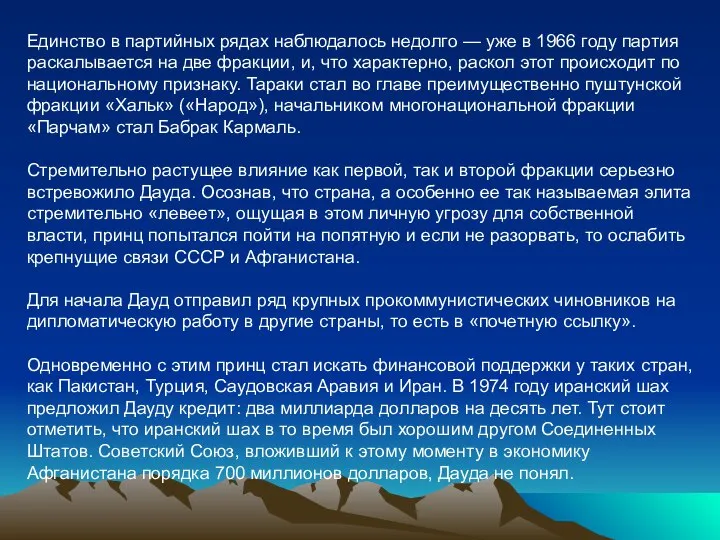 Единство в партийных рядах наблюдалось недолго — уже в 1966 году партия раскалывается на две фракции, и, что характерно, раскол этот происходит по национальному признаку. Тараки стал во главе преимущественно пуштунской фракции «Хальк» («Народ»), начальником многонациональной фракции «Парчам» стал Бабрак Кармаль.

Стремительно растущее влияние как первой, так и второй фракции серьезно встревожило Дауда. Осознав, что страна, а особенно ее так называемая элита стремительно «левеет», ощущая в этом личную угрозу для собственной власти, принц попытался пойти на попятную и если не разорвать, то ослабить крепнущие связи СССР и Афганистана.

Для начала Дауд отправил ряд крупных прокоммунистических чиновников на дипломатическую работу в другие страны, то есть в «почетную ссылку».

Одновременно с этим принц стал искать финансовой поддержки у таких стран, как Пакистан, Турция, Саудовская Аравия и Иран. В 1974 году иранский шах предложил Дауду кредит: два миллиарда долларов на десять лет. Тут стоит отметить, что иранский шах в то время был хорошим другом Соединенных Штатов. Советский Союз, вложивший к этому моменту в экономику Афганистана порядка 700 миллионов долларов, Дауда не понял.